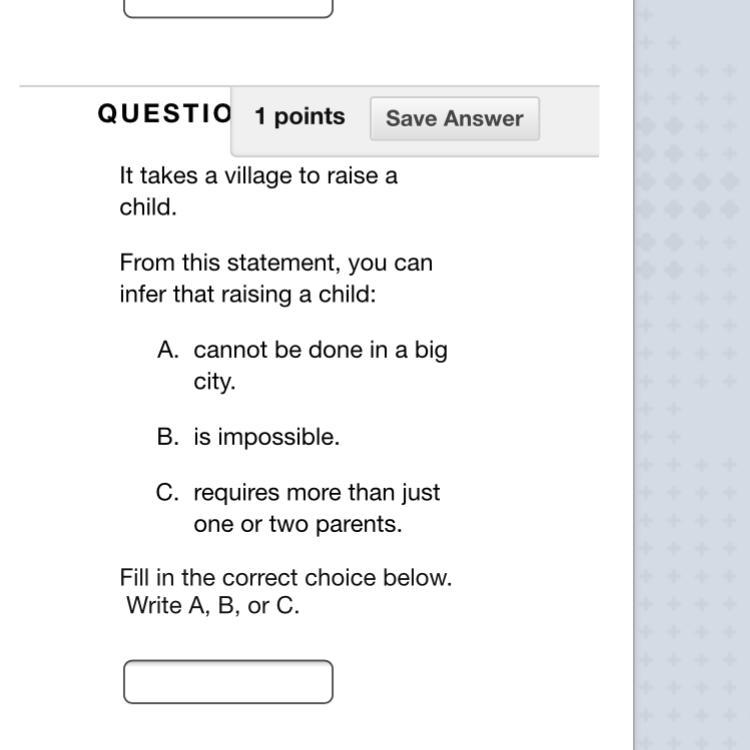 QUESTIO 1 points Save Answer

It takes a village to raise a child.

From this statement, you can infer that raising a child:

A. cannot be done in a big city.

B. is impossible.

C. requires more than just one or two parents.

Fill in the correct choice below. Write A, B, or C.